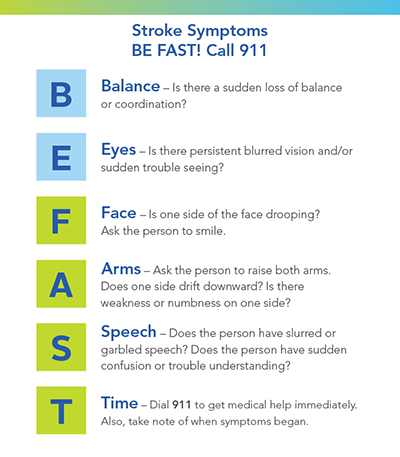 Stroke Symptoms
BE FAST! Call 911

B

Balance – Is there a sudden loss of balance or coordination?

E

Eyes – Is there persistent blurred vision and/or sudden trouble seeing?

F

Face – Is one side of the face drooping? Ask the person to smile.

A

Arms – Ask the person to raise both arms. Does one side drift downward? Is there weakness or numbness on one side?

S

Speech – Does the person have slurred or garbled speech? Does the person have sudden confusion or trouble understanding?

T

Time – Dial 911 to get medical help immediately. Also, take note of when symptoms began.